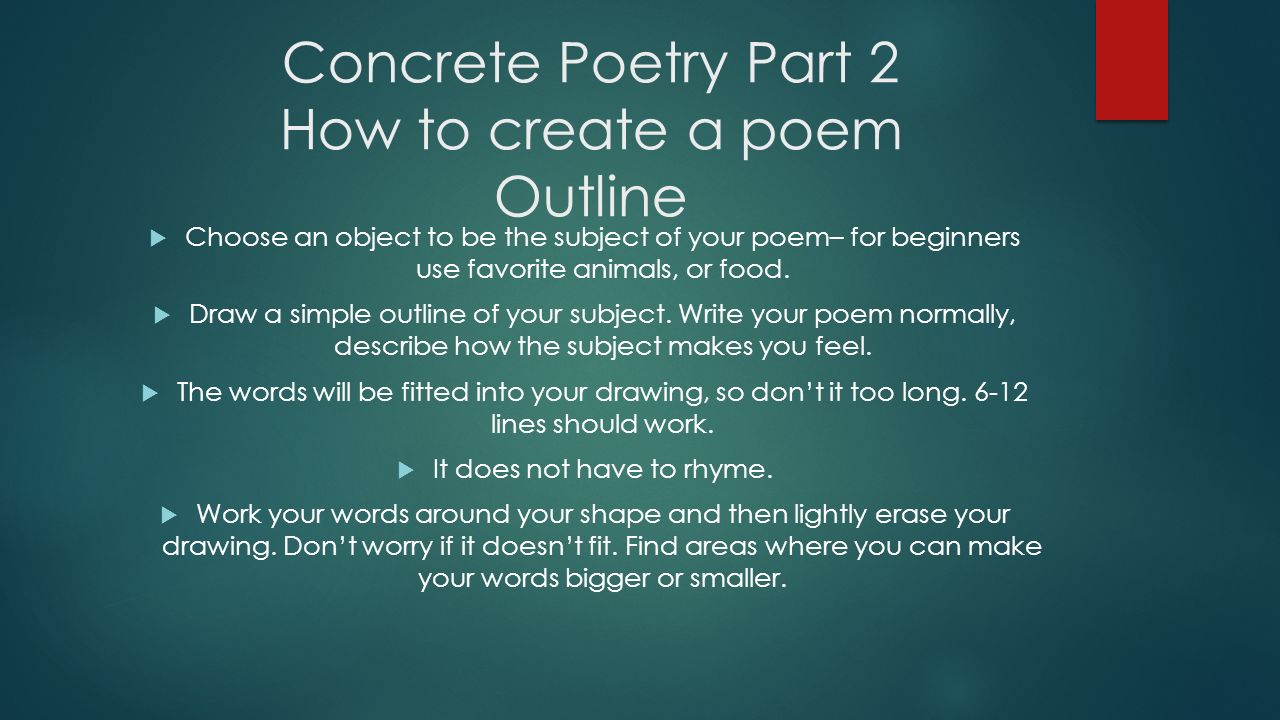 Concrete Poetry Part 2
How to create a poem
Outline

Choose an object to be the subject of your poem– for beginners use favorite animals, or food.

Draw a simple outline of your subject. Write your poem normally, describe how the subject makes you feel.

The words will be fitted into your drawing, so don't it too long. 6-12 lines should work.

It does not have to rhyme.

Work your words around your shape and then lightly erase your drawing. Don't worry if it doesn't fit. Find areas where you can make your words bigger or smaller.